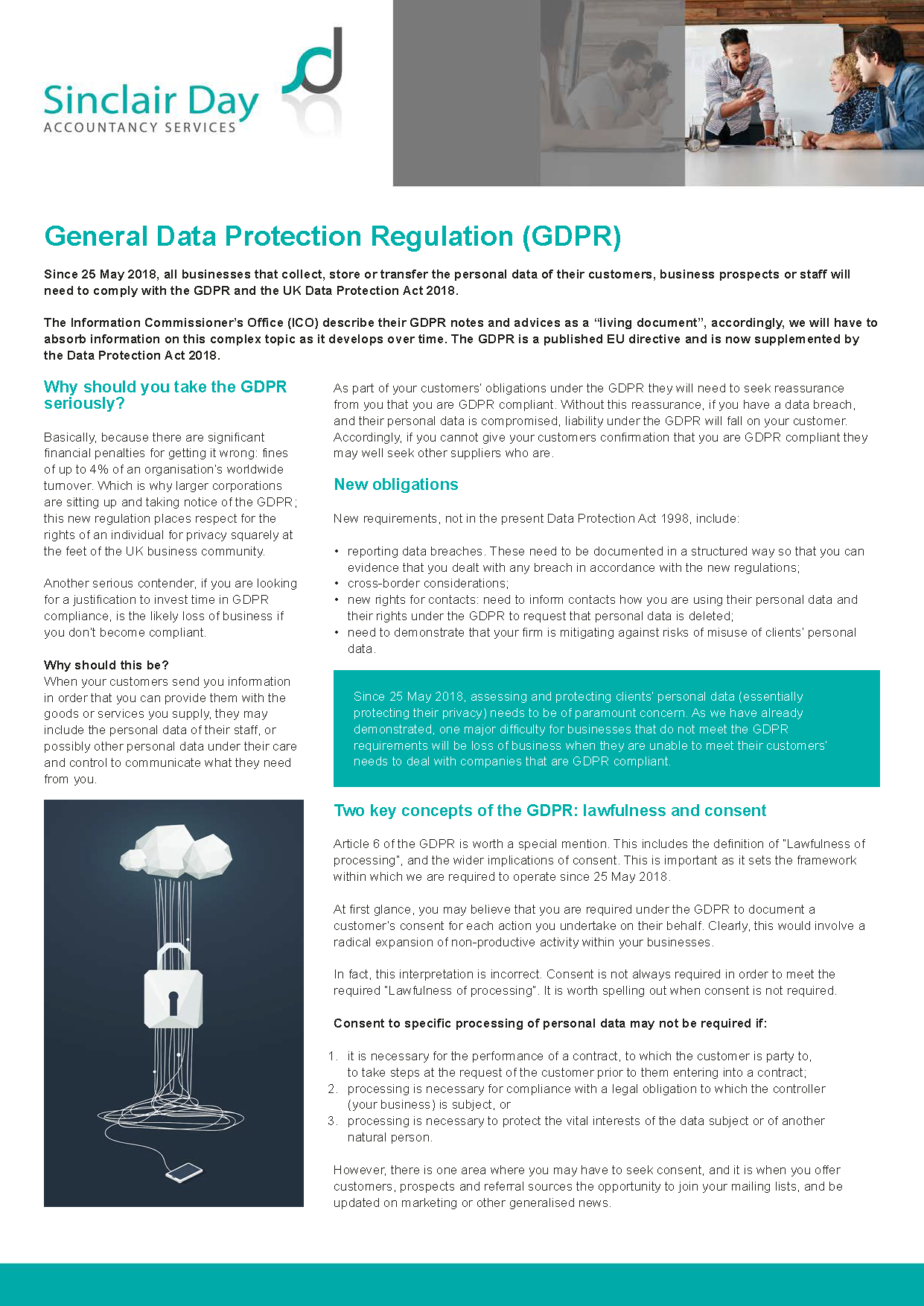 Sinclair Day
ACCOUNTANCY SERVICES

General Data Protection Regulation (GDPR)

Since 25 May 2018, all businesses that collect, store or transfer the personal data of their customers, business prospects or staff will need to comply with the GDPR and the UK Data Protection Act 2018.

The Information Commissioner's Office (ICO) describe their GDPR notes and advices as a "living document", accordingly, we will have to absorb information on this complex topic as it develops over time. The GDPR is a published EU directive and is now supplemented by the Data Protection Act 2018.

Why should you take the GDPR seriously?

Basically, because there are significant financial penalties for getting it wrong: fines of up to 4% of an organisation's worldwide turnover. Which is why larger corporations are sitting up and taking notice of the GDPR; this new regulation places respect for the rights of an individual for privacy squarely at the feet of the UK business community.

Another serious contender, if you are looking for a justification to invest time in GDPR compliance, is the likely loss of business if you don't become compliant.

Why should this be?
When your customers send you information in order that you can provide them with the goods or services you supply, they may include the personal data of their staff, or possibly other personal data under their care and control to communicate what they need from you.

As part of your customers' obligations under the GDPR they will need to seek reassurance from you that you are GDPR compliant. Without this reassurance, if you have a data breach, and their personal data is compromised, liability under the GDPR will fall on your customer. Accordingly, if you cannot give your customers confirmation that you are GDPR compliant they may well seek other suppliers who are.

New obligations

New requirements, not in the present Data Protection Act 1998, include:

• reporting data breaches. These need to be documented in a structured way so that you can evidence that you dealt with any breach in accordance with the new regulations;
• cross-border considerations;
• new rights for contacts: need to inform contacts how you are using their personal data and their rights under the GDPR to request that personal data is deleted;
• need to demonstrate that your firm is mitigating against risks of misuse of clients' personal data.

Since 25 May 2018, assessing and protecting clients' personal data (essentially protecting their privacy) needs to be of paramount concern. As we have already demonstrated, one major difficulty for businesses that do not meet the GDPR requirements will be loss of business when they are unable to meet their customers' needs to deal with companies that are GDPR compliant.

Two key concepts of the GDPR: lawfulness and consent

Article 6 of the GDPR is worth a special mention. This includes the definition of "Lawfulness of processing", and the wider implications of consent. This is important as it sets the framework within which we are required to operate since 25 May 2018.

At first glance, you may believe that you are required under the GDPR to document a customer's consent for each action you undertake on their behalf. Clearly, this would involve a radical expansion of non-productive activity within your businesses.

In fact, this interpretation is incorrect. Consent is not always required in order to meet the required "Lawfulness of processing". It is worth spelling out when consent is not required.

Consent to specific processing of personal data may not be required if:

1. it is necessary for the performance of a contract, to which the customer is party to, to take steps at the request of the customer prior to them entering into a contract;
2. processing is necessary for compliance with a legal obligation to which the controller (your business) is subject, or
3. processing is necessary to protect the vital interests of the data subject or of another natural person.

However, there is one area where you may have to seek consent, and it is when you offer customers, prospects and referral sources the opportunity to join your mailing lists, and be updated on marketing or other generalised news.